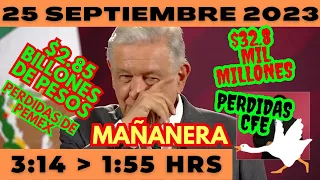 25 SEPTIEMBRE 2023

$2.85 BILLONES DE PESOS

PERDIDAS DE PEMEX

$32.8 MIL MILLONES

PERDIDAS CFE

MAÑANERA

3:14 > 1:55 HRS